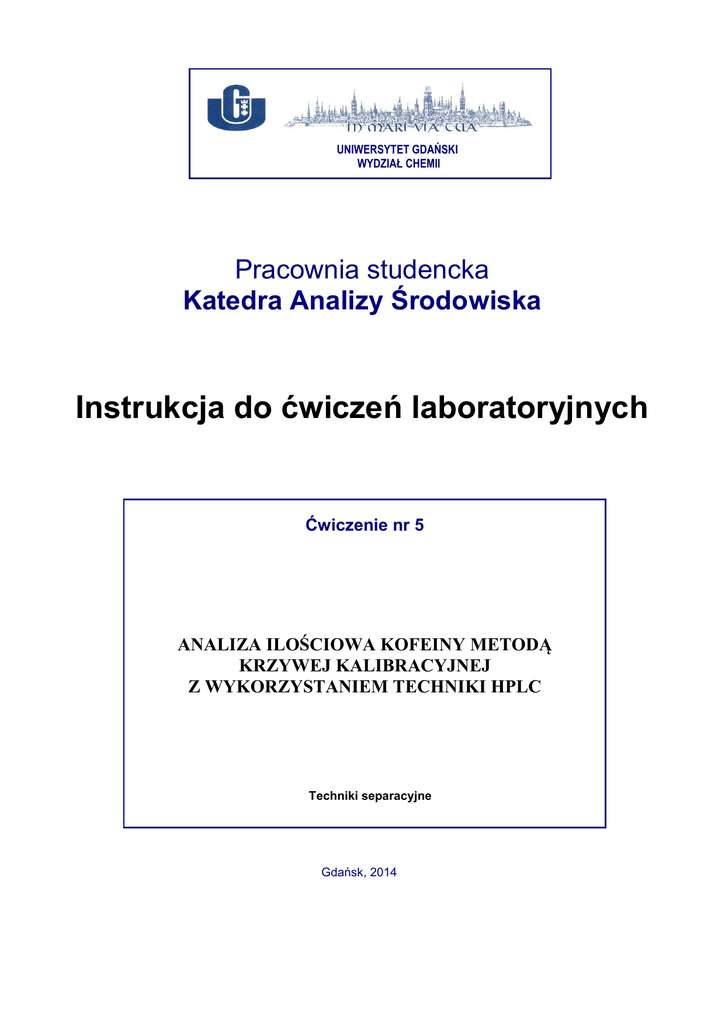 IN MARI VIA TUA

UNIWERSYTET GDAŃSKI
WYDZIAŁ CHEMII

Pracownia studencka
Katedra Analizy Środowiska

Instrukcja do ćwiczeń laboratoryjnych

Ćwiczenie nr 5

ANALIZA ILOŚCIOWA KOFEINY METODĄ KRZYWEJ KALIBRACYJNEJ Z WYKORZYSTANIEM TECHNIKI HPLC

Techniki separacyjne

Gdańsk, 2014